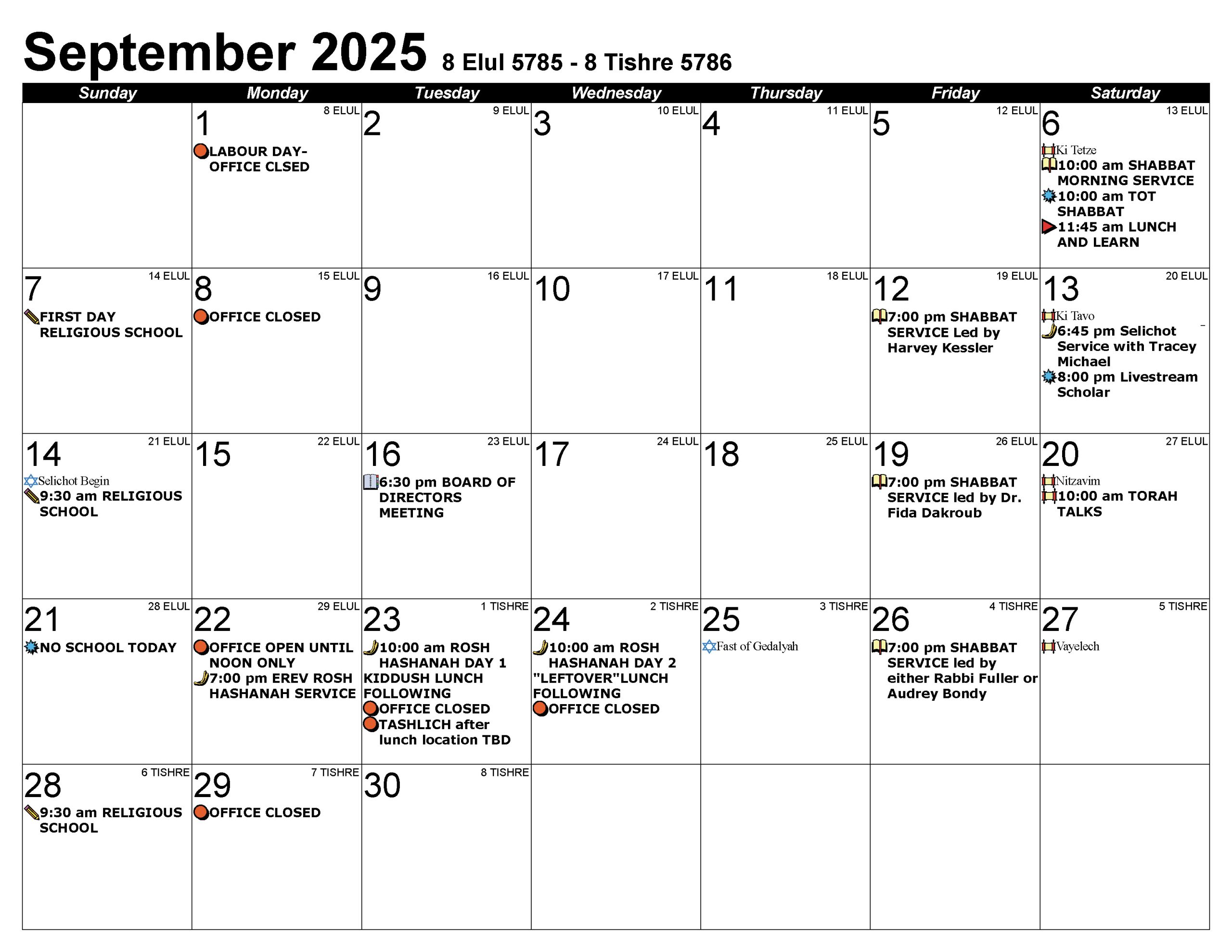 September 2025 8 Elul 5785 - 8 Tishre 5786

| Sunday | Monday | Tuesday | Wednesday | Thursday | Friday | Saturday |
|---|---|---|---|---|---|---|
| | 1 8 ELUL LABOUR DAY- OFFICE CLSED | 2 9 ELUL | 3 10 ELUL | 4 11 ELUL | 5 12 ELUL | 6 13 ELUL Ki Tetze 10:00 am SHABBAT MORNING SERVICE 10:00 am TOT SHABBAT 11:45 am LUNCH AND LEARN |
| 7 14 ELUL FIRST DAY RELIGIOUS SCHOOL | 8 15 ELUL OFFICE CLOSED | 9 16 ELUL | 10 17 ELUL | 11 18 ELUL | 12 19 ELUL 7:00 pm SHABBAT SERVICE Led by Harvey Kessler | 13 20 ELUL Ki Tavo 6:45 pm Selichot Service with Tracey Michael 8:00 pm Livestream Scholar |
| 14 21 ELUL Selichot Begin 9:30 am RELIGIOUS SCHOOL | 15 22 ELUL | 16 23 ELUL 6:30 pm BOARD OF DIRECTORS MEETING | 17 24 ELUL | 18 25 ELUL | 19 26 ELUL 7:00 pm SHABBAT SERVICE led by Dr. Fida Dakroub | 20 27 ELUL Nitzavim 10:00 am TORAH TALKS |
| 21 28 ELUL NO SCHOOL TODAY | 22 29 ELUL OFFICE OPEN UNTIL NOON ONLY 7:00 pm EREV ROSH HASHANAH SERVICE | 23 1 TISHRE 10:00 am ROSH HASHANAH DAY 1 KIDDUSH LUNCH FOLLOWING OFFICE CLOSED TASHLICH after lunch location TBD | 24 2 TISHRE 10:00 am ROSH HASHANAH DAY 2 "LEFTOVER"LUNCH FOLLOWING OFFICE CLOSED | 25 3 TISHRE Fast of Gedalyah | 26 4 TISHRE 7:00 pm SHABBAT SERVICE led by either Rabbi Fuller or Audrey Bondy | 27 5 TISHRE Vayelech |
| 28 6 TISHRE 9:30 am RELIGIOUS SCHOOL | 29 7 TISHRE OFFICE CLOSED | 30 8 TISHRE | | | | |